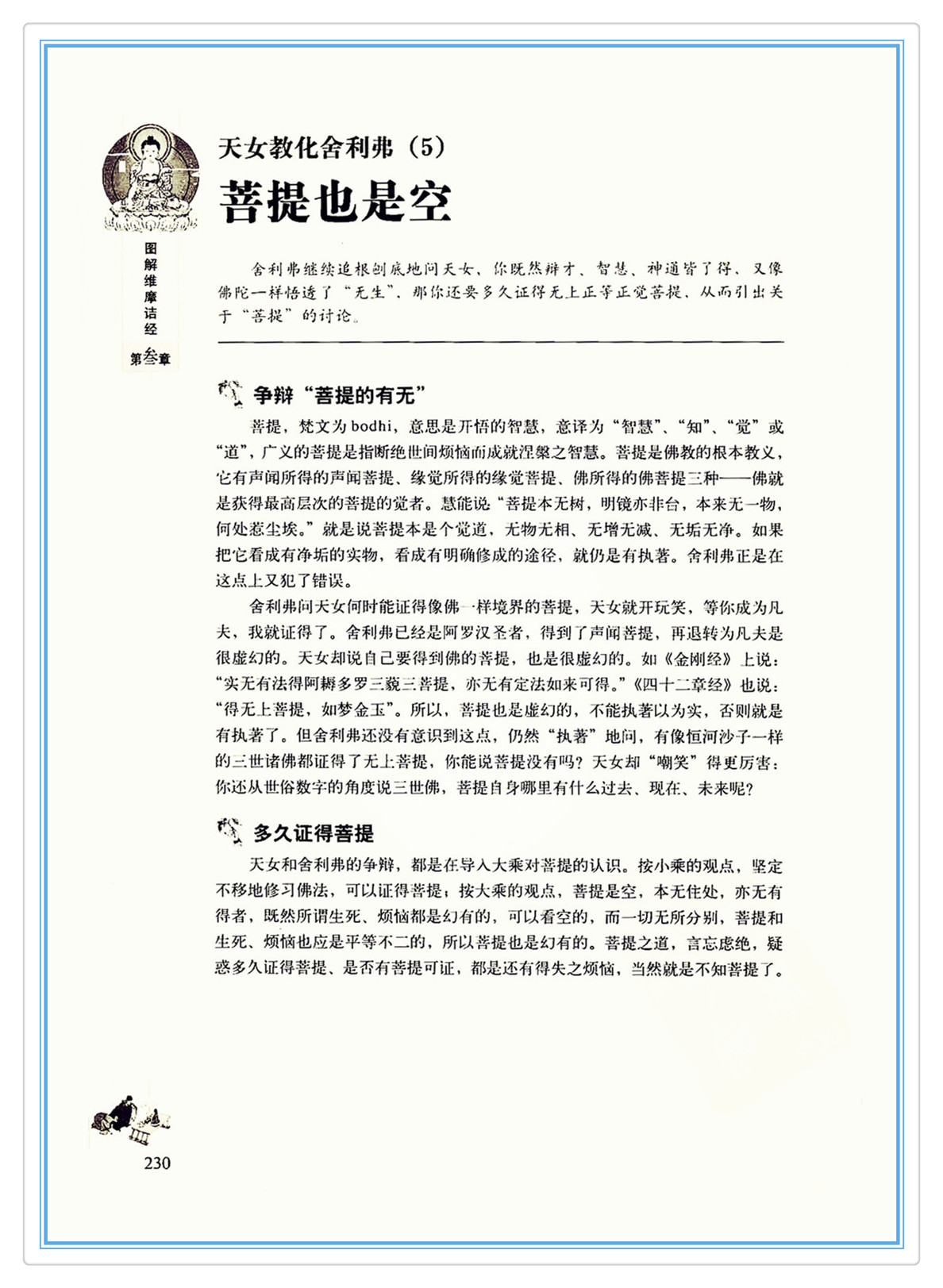 图解维摩诘经

第叁章

天女教化舍利弗（5）

菩提也是空

舍利弗继续追根刨底地问天女，你既然辩才、智慧、神通皆了得，又像佛陀一样悟透了“无生”，那你还要多久证得无上正等正觉菩提，从而引出关于“菩提”的讨论。

争辩“菩提的有无”

菩提，梵文为bodhi，意思是开悟的智慧，意译为“智慧”、“知”、“觉”或“道”，广义的菩提是指断绝世间烦恼而成就涅槃之智慧。菩提是佛教的根本教义，它有声闻所得的声闻菩提、缘觉所得的缘觉菩提、佛所得的佛菩提三种——佛就是获得最高层次的菩提的觉者。慧能说“菩提本无树，明镜亦非台，本来无一物，何处惹尘埃。”就是说菩提本是个觉道，无物无相、无增无减、无垢无净。如果把它看成有净垢的实物，看成有明确修成的途径，就仍是有执著。舍利弗正是在这点上又犯了错误。

舍利弗问天女何时能证得像佛一样境界的菩提，天女就开玩笑，等你成为凡夫，我就证得了。舍利弗已经是阿罗汉圣者，得到了声闻菩提，再退转为凡夫是很虚幻的。天女却说自己要得到佛的菩提，也是很虚幻的。如《金刚经》上说：“实无有法得阿耨多罗三藐三菩提，亦无有定法如来可得。”《四十二章经》也说：“得无上菩提，如梦金玉”。所以，菩提也是虚幻的，不能执著以为实，否则就是有执著了。但舍利弗还没有意识到这点，仍然“执著”地问，有像恒河沙子一样的三世诸佛都证得了无上菩提，你能说菩提没有吗？天女却“嘲笑”得更厉害：你还从世俗数字的角度说三世佛，菩提自身哪里有什么过去、现在、未来呢？

多久证得菩提

天女和舍利弗的争辩，都是在导入大乘对菩提的认识。按小乘的观点，坚定不移地修习佛法，可以证得菩提；按大乘的观点，菩提是空，本无住处，亦无有得者，既然所谓生死、烦恼都是幻有的，可以看空的，而一切无所分别，菩提和生死、烦恼也应是平等不二的，所以菩提也是幻有的。菩提之道，言忘虑绝，疑惑多久证得菩提、是否有菩提可证，都是还有得失之烦恼，当然就是不知菩提了。

230